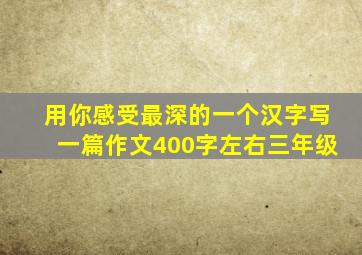 用你感受最深的一个汉字写一篇作文400字左右三年级